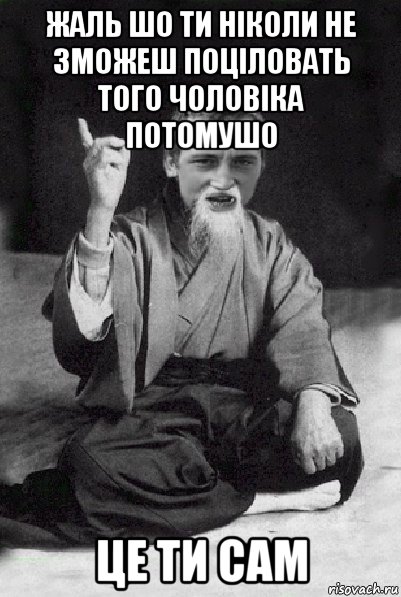 ЖАЛЬ ШО ТИ НІКОЛИ НЕ ЗМОЖЕШ ПОЦІЛОВАТЬ ТОГО ЧОЛОВІКА ПОТОМУШО

ЦЕ ТИ САМ

risovach.ru